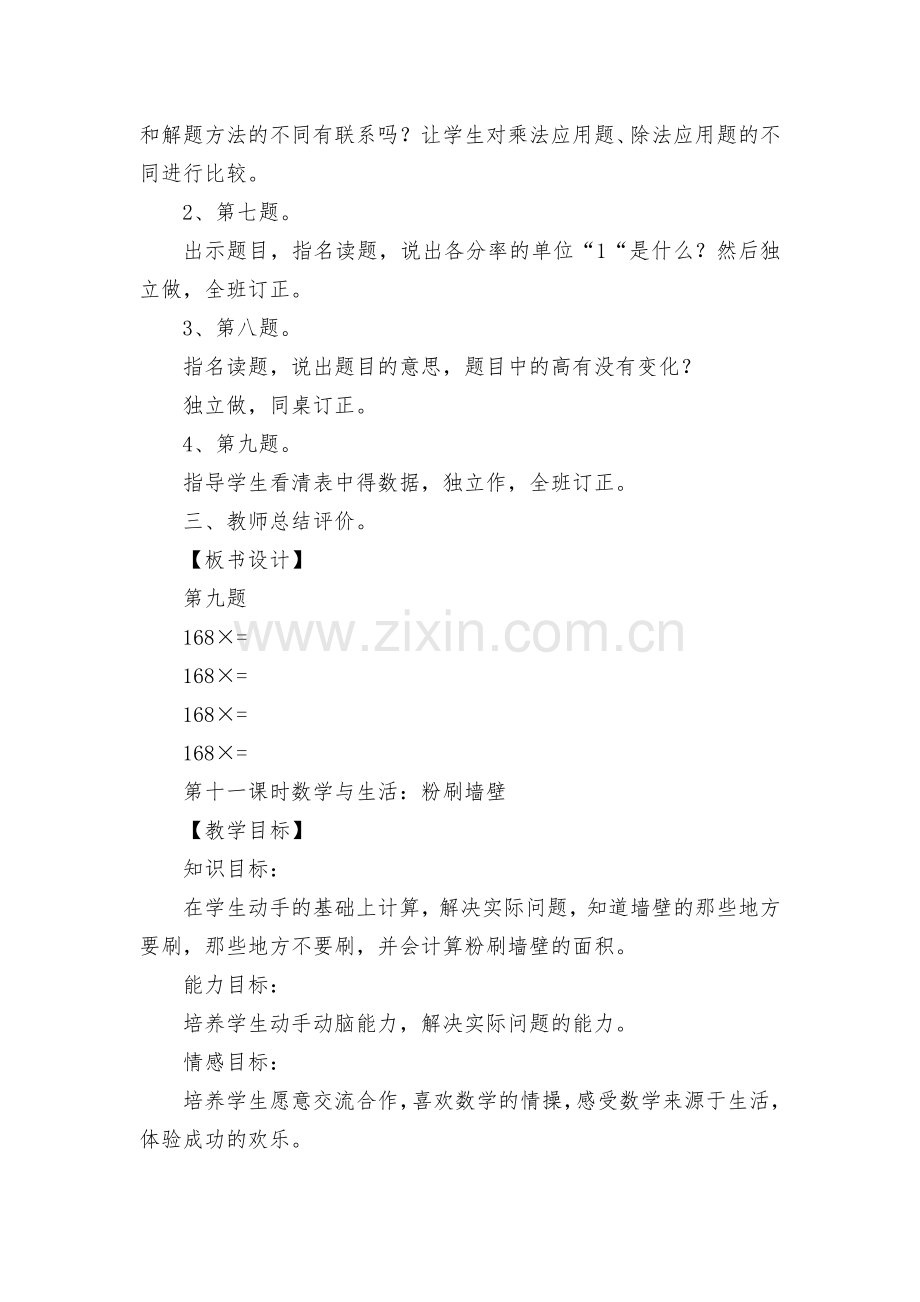 和解题方法的不同有联系吗？让学生对乘法应用题、除法应用题的不同进行比较。

2、第七题。

出示题目，指名读题，说出各分率的单位“1“是什么？然后独立做，全班订正。

3、第八题。

指名读题，说出题目的意思，题目中的高有没有变化？

独立做，同桌订正。

4、第九题。

指导学生看清表中得数据，独立作，全班订正。

三、教师总结评价。

【板书设计】

第九题

168×=

168×=

168×=

168×=

第十一课时数学与生活：粉刷墙壁

【教学目标】

知识目标：

在学生动手的基础上计算，解决实际问题，知道墙壁的那些地方要刷，那些地方不要刷，并会计算粉刷墙壁的面积。

能力目标：

培养学生动手动脑能力，解决实际问题的能力。

情感目标：

培养学生愿意交流合作，喜欢数学的情操，感受数学来源于生活，体验成功的欢乐。

www.zixin.com.cn